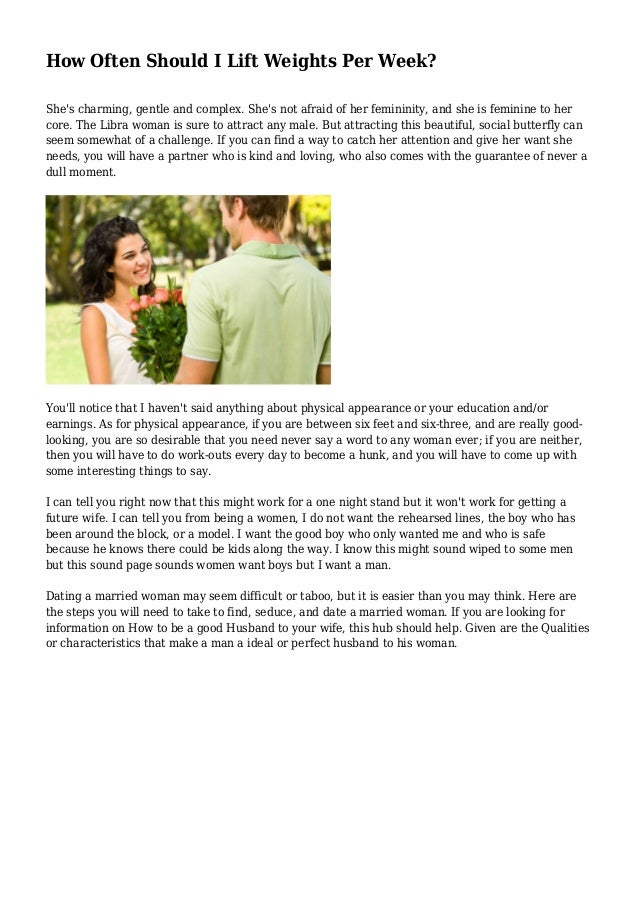 How Often Should I Lift Weights Per Week?

She's charming, gentle and complex. She's not afraid of her femininity, and she is feminine to her core. The Libra woman is sure to attract any male. But attracting this beautiful, social butterfly can seem somewhat of a challenge. If you can find a way to catch her attention and give her want she needs, you will have a partner who is kind and loving, who also comes with the guarantee of never a dull moment.

You'll notice that I haven't said anything about physical appearance or your education and/or earnings. As for physical appearance, if you are between six feet and six-three, and are really good-looking, you are so desirable that you need never say a word to any woman ever; if you are neither, then you will have to do work-outs every day to become a hunk, and you will have to come up with some interesting things to say.

I can tell you right now that this might work for a one night stand but it won't work for getting a future wife. I can tell you from being a women, I do not want the rehearsed lines, the boy who has been around the block, or a model. I want the good boy who only wanted me and who is safe because he knows there could be kids along the way. I know this might sound wiped to some men but this sound page sounds women want boys but I want a man.

Dating a married woman may seem difficult or taboo, but it is easier than you may think. Here are the steps you will need to take to find, seduce, and date a married woman. If you are looking for information on How to be a good Husband to your wife, this hub should help. Given are the Qualities or characteristics that make a man a ideal or perfect husband to his woman.